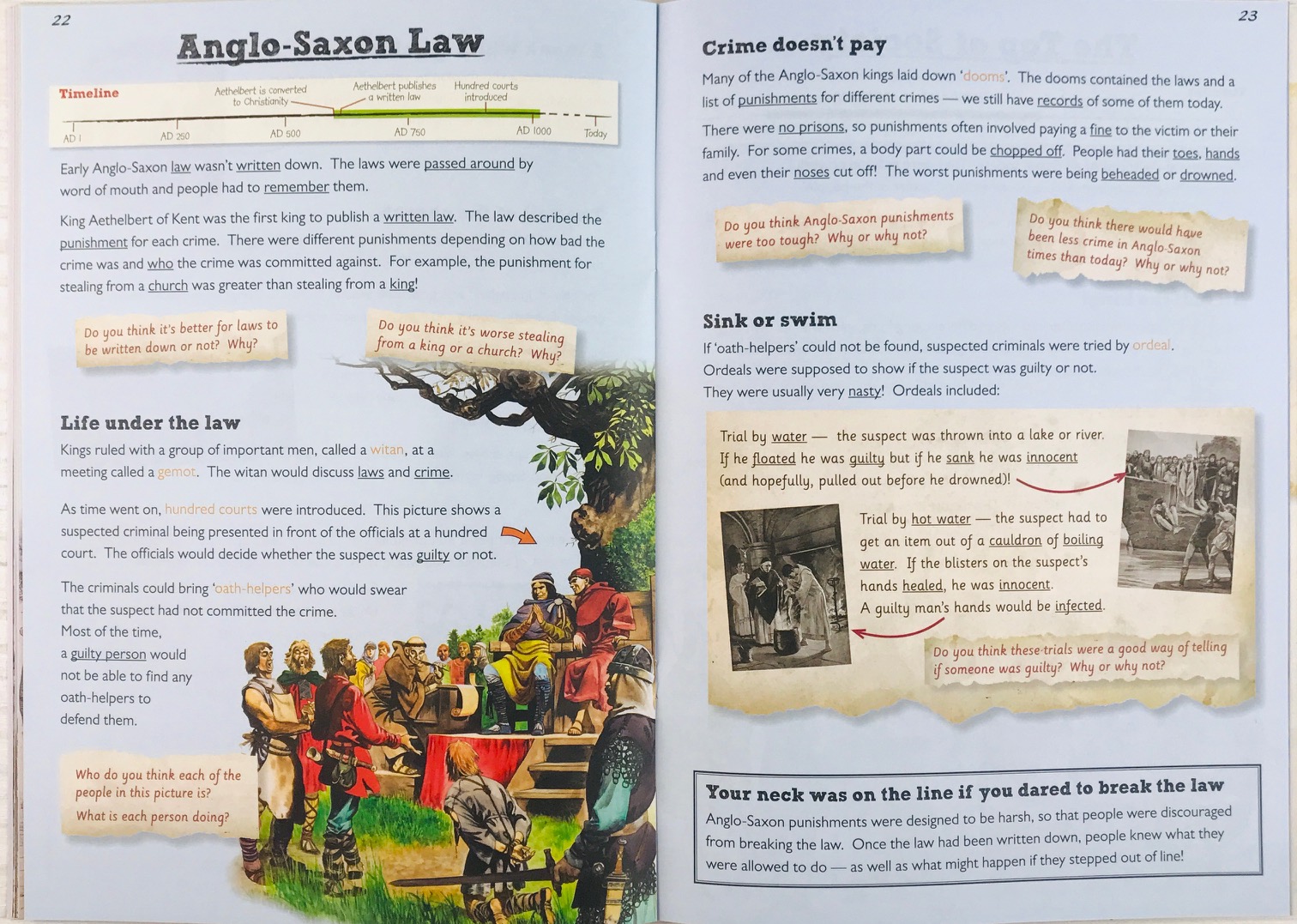 22

Anglo-Saxon Law

Timeline

Aethelbert is converted to Christianity

Aethelbert publishes a written law

Hundred courts introduced

AD 1

AD 250

AD 500

AD 750

AD 1000

Today

Early Anglo-Saxon law wasn't written down. The laws were passed around by word of mouth and people had to remember them.

King Aethelbert of Kent was the first king to publish a written law. The law described the punishment for each crime. There were different punishments depending on how bad the crime was and who the crime was committed against. For example, the punishment for stealing from a church was greater than stealing from a king!

Do you think it's better for laws to be written down or not? Why?

Do you think it's worse stealing from a king or a church? Why?

Life under the law

Kings ruled with a group of important men, called a witan, at a meeting called a gemot. The witan would discuss laws and crime.

As time went on, hundred courts were introduced. This picture shows a suspected criminal being presented in front of the officials at a hundred court. The officials would decide whether the suspect was guilty or not.

The criminals could bring 'oath-helpers' who would swear that the suspect had not committed the crime. Most of the time, a guilty person would not be able to find any oath-helpers to defend them.

Who do you think each of the people in this picture is?
What is each person doing?

23

Crime doesn't pay

Many of the Anglo-Saxon kings laid down 'dooms'. The dooms contained the laws and a list of punishments for different crimes — we still have records of some of them today.

There were no prisons, so punishments often involved paying a fine to the victim or their family. For some crimes, a body part could be chopped off. People had their toes, hands and even their noses cut off! The worst punishments were being beheaded or drowned.

Do you think Anglo-Saxon punishments were too tough? Why or why not?

Do you think there would have been less crime in Anglo-Saxon times than today? Why or why not?

Sink or swim

If 'oath-helpers' could not be found, suspected criminals were tried by ordeal. Ordeals were supposed to show if the suspect was guilty or not. They were usually very nasty! Ordeals included:

Trial by water — the suspect was thrown into a lake or river. If he floated he was guilty but if he sank he was innocent (and hopefully, pulled out before he drowned)!

Trial by hot water — the suspect had to get an item out of a cauldron of boiling water. If the blisters on the suspect's hands healed, he was innocent. A guilty man's hands would be infected.

Do you think these trials were a good way of telling if someone was guilty? Why or why not?

Your neck was on the line if you dared to break the law

Anglo-Saxon punishments were designed to be harsh, so that people were discouraged from breaking the law. Once the law had been written down, people knew what they were allowed to do — as well as what might happen if they stepped out of line!